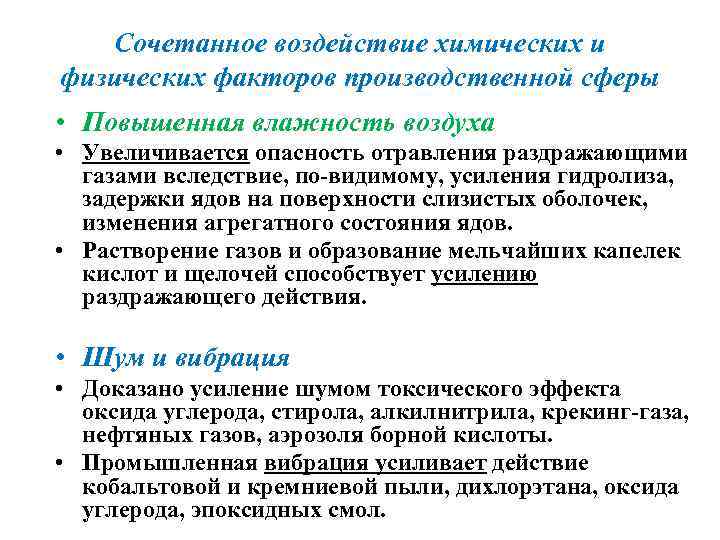 Сочетанное воздействие химических и физических факторов производственной сферы

• Повышенная влажность воздуха
• Увеличивается опасность отравления раздражающими газами вследствие, по-видимому, усиления гидролиза, задержки ядов на поверхности слизистых оболочек, изменения агрегатного состояния ядов.
• Растворение газов и образование мельчайших капелек кислот и щелочей способствует усилению раздражающего действия.

• Шум и вибрация
• Доказано усиление шумом токсического эффекта оксида углерода, стирола, алкилнитрила, крекинг-газа, нефтяных газов, аэрозоля борной кислоты.
• Промышленная вибрация усиливает действие кобальтовой и кремниевой пыли, дихлорэтана, оксида углерода, эпоксидных смол.